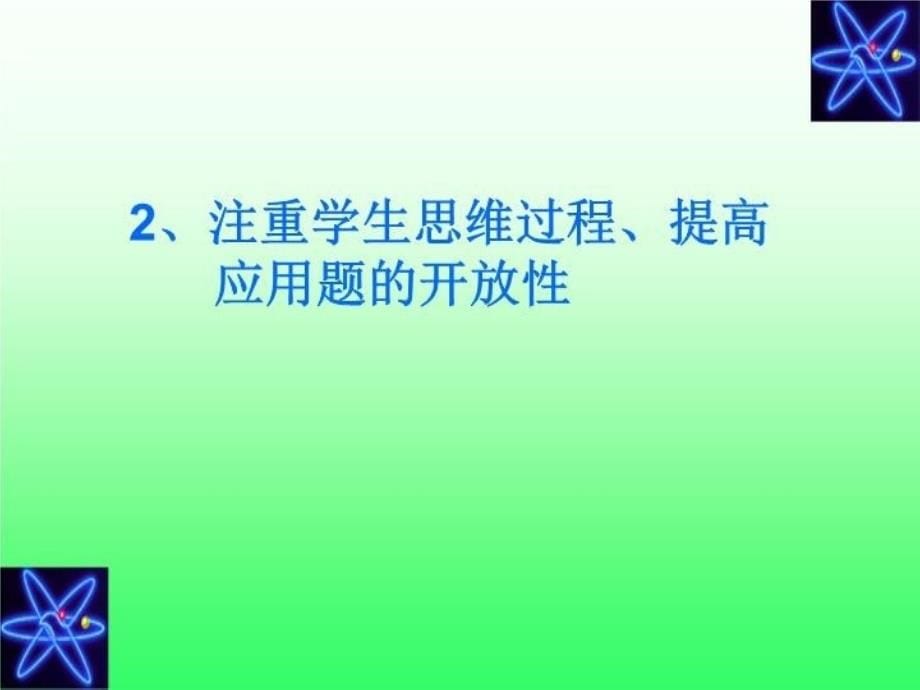 2、注重学生思维过程、提高应用题的开放性